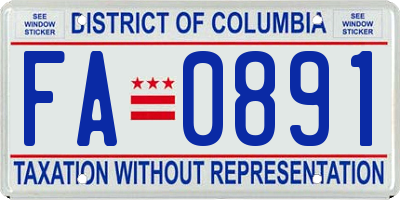 SEE WINDOW STICKER

DISTRICT OF COLUMBIA

SEE WINDOW STICKER

FA 0891

TAXATION WITHOUT REPRESENTATION